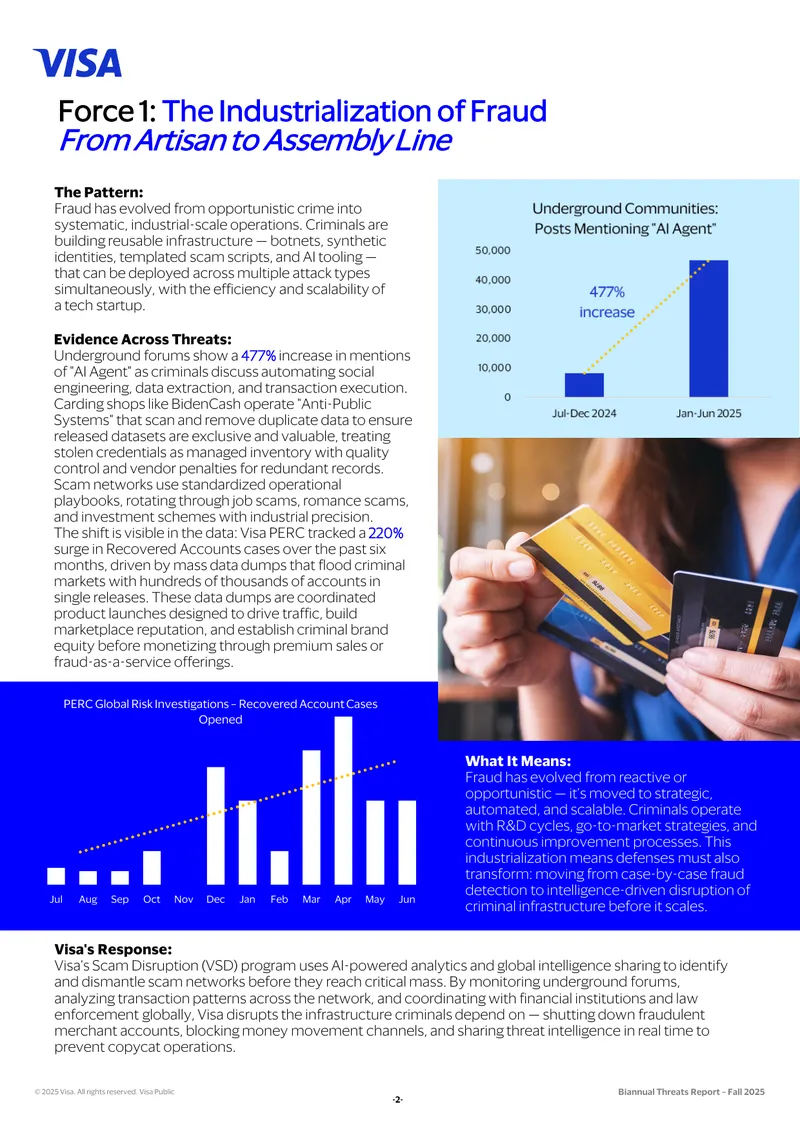 VISA

Force 1: The Industrialization of Fraud
From Artisan to Assembly Line

The Pattern:
Fraud has evolved from opportunistic crime into systematic, industrial-scale operations. Criminals are building reusable infrastructure — botnets, synthetic identities, templated scam scripts, and AI tooling — that can be deployed across multiple attack types simultaneously, with the efficiency and scalability of a tech startup.

Evidence Across Threats:
Underground forums show a 477% increase in mentions of "AI Agent" as criminals discuss automating social engineering, data extraction, and transaction execution. Carding shops like BidenCash operate "Anti-Public Systems" that scan and remove duplicate data to ensure released datasets are exclusive and valuable, treating stolen credentials as managed inventory with quality control and vendor penalties for redundant records. Scam networks use standardized operational playbooks, rotating through job scams, romance scams, and investment schemes with industrial precision.
The shift is visible in the data: Visa PERC tracked a 220% surge in Recovered Accounts cases over the past six months, driven by mass data dumps that flood criminal markets with hundreds of thousands of accounts in single releases. These data dumps are coordinated product launches designed to drive traffic, build marketplace reputation, and establish criminal brand equity before monetizing through premium sales or fraud-as-a-service offerings.

Underground Communities:
Posts Mentioning "AI Agent"
50,000
40,000
30,000
20,000
10,000
0
477%
increase
Jul-Dec 2024
Jan-Jun 2025

PERC Global Risk Investigations – Recovered Account Cases Opened
Jul Aug Sep Oct Nov Dec Jan Feb Mar Apr May Jun

What It Means:
Fraud has evolved from reactive or opportunistic — it's moved to strategic, automated, and scalable. Criminals operate with R&D cycles, go-to-market strategies, and continuous improvement processes. This industrialization means defenses must also transform: moving from case-by-case fraud detection to intelligence-driven disruption of criminal infrastructure before it scales.

Visa's Response:
Visa's Scam Disruption (VSD) program uses AI-powered analytics and global intelligence sharing to identify and dismantle scam networks before they reach critical mass. By monitoring underground forums, analyzing transaction patterns across the network, and coordinating with financial institutions and law enforcement globally, Visa disrupts the infrastructure criminals depend on — shutting down fraudulent merchant accounts, blocking money movement channels, and sharing threat intelligence in real time to prevent copycat operations.

© 2025 Visa. All rights reserved. Visa Public
-2-
Biannual Threats Report – Fall 2025